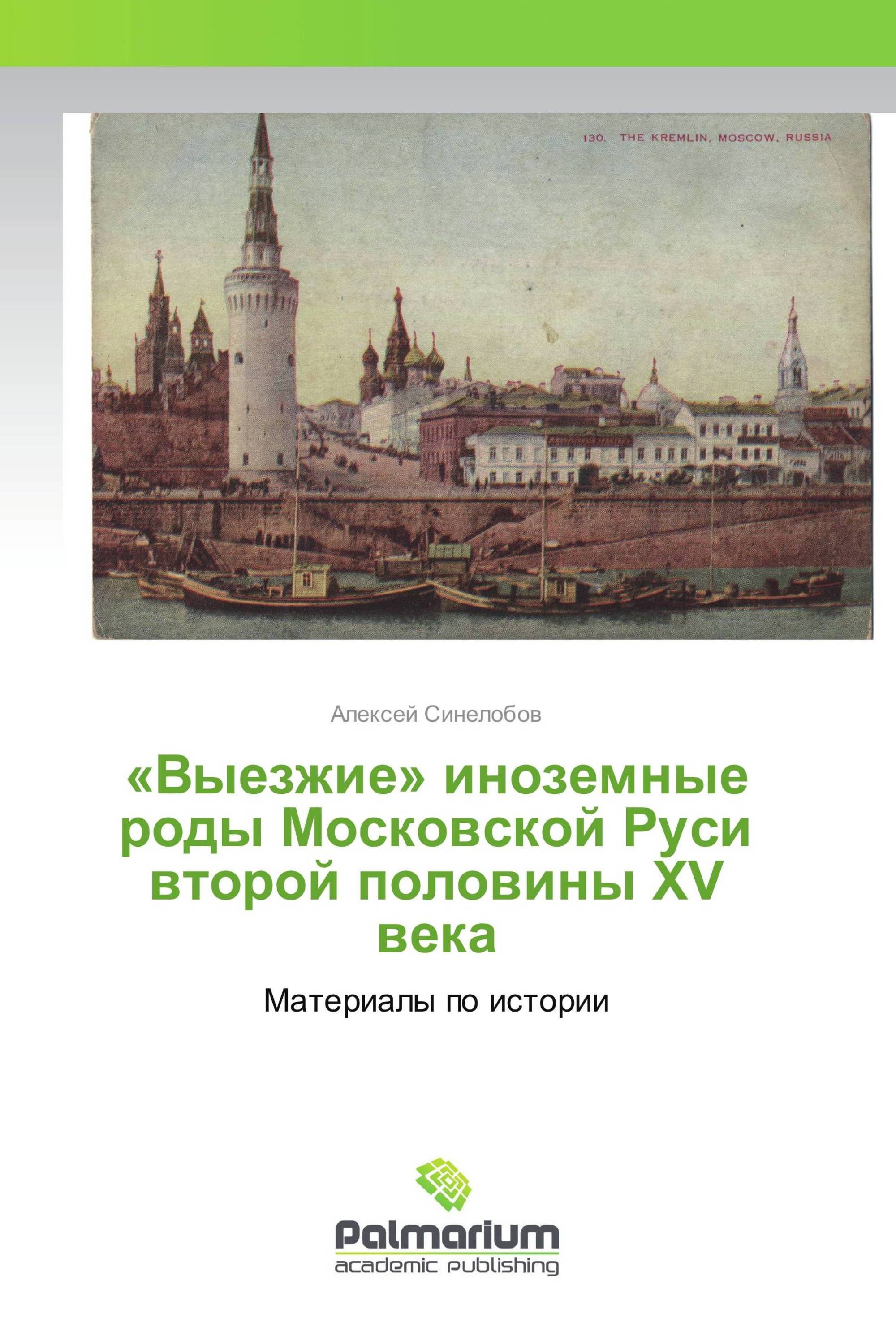 130. THE KREMLIN, MOSCOW, RUSSIA

Алексей Синелобов

«Выезжие» иноземные роды Московской Руси второй половины XV века

Материалы по истории

Palmarium
academic publishing